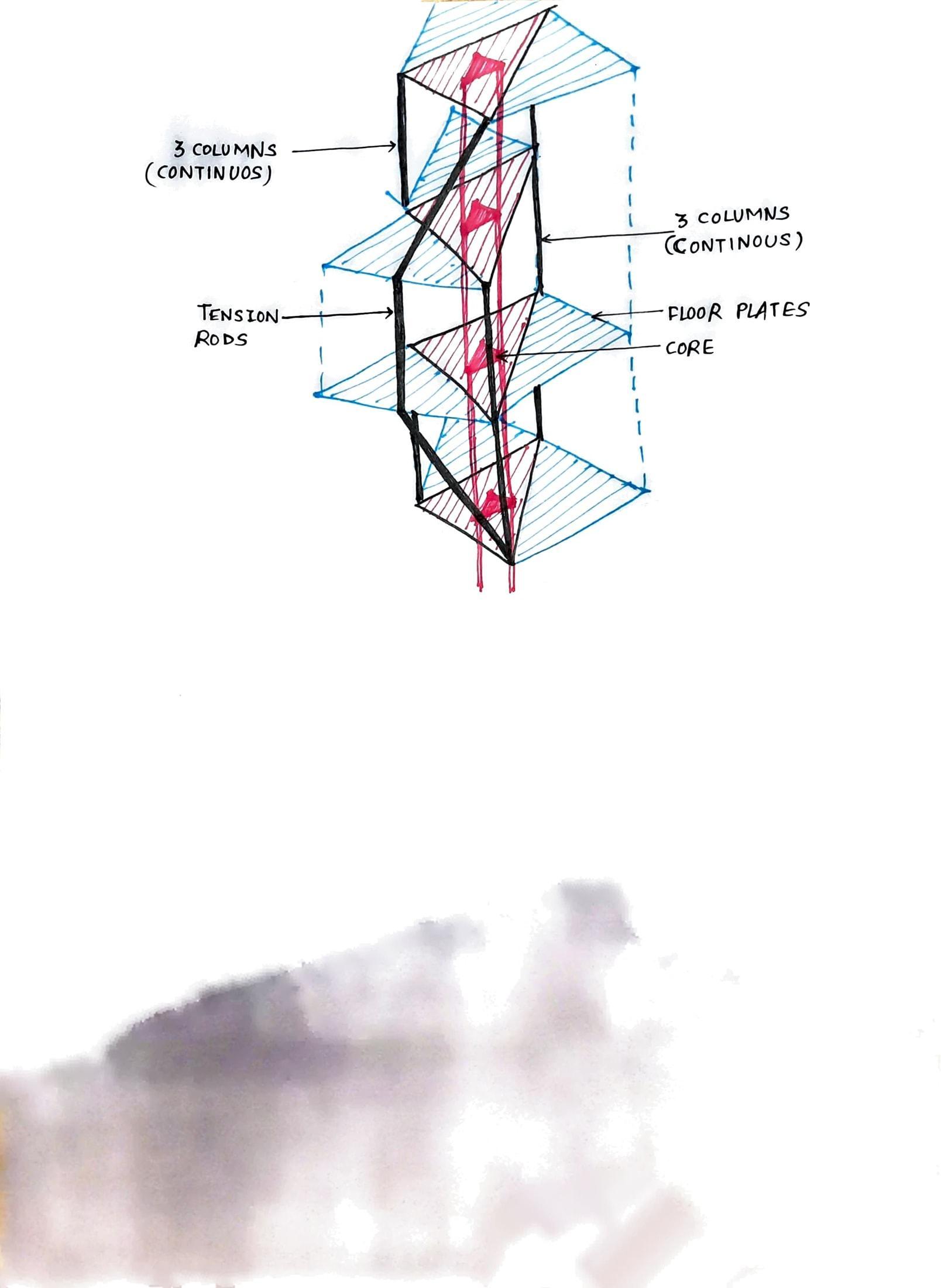 3 COLUMNS
(CONTINUOS)

3 COLUMNS
(CONTINOUS)

TENSION
RODS

FLOOR PLATES

CORE